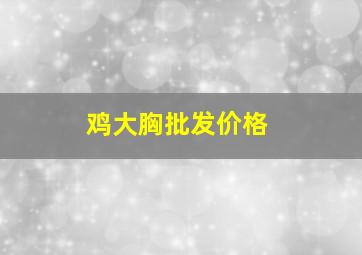 鸡大胸批发价格